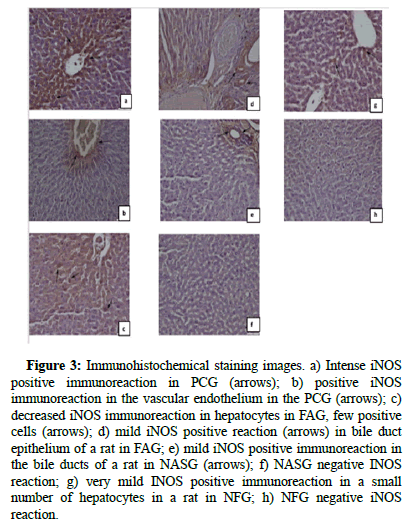 a

d

g

b

e

h

c

f

**Figure 3:** Immunohistochemical staining images. a) Intense iNOS positive immunoreaction in PCG (arrows); b) positive iNOS immunoreaction in the vascular endothelium in the PCG (arrows); c) decreased iNOS immunoreaction in hepatocytes in FAG, few positive cells (arrows); d) mild iNOS positive reaction (arrows) in bile duct epithelium of a rat in FAG; e) mild iNOS positive immunoreaction in the bile ducts of a rat in NASG (arrows); f) NASG negative INOS reaction; g) very mild INOS positive immunoreaction in a small number of hepatocytes in a rat in NFG; h) NFG negative iNOS reaction.